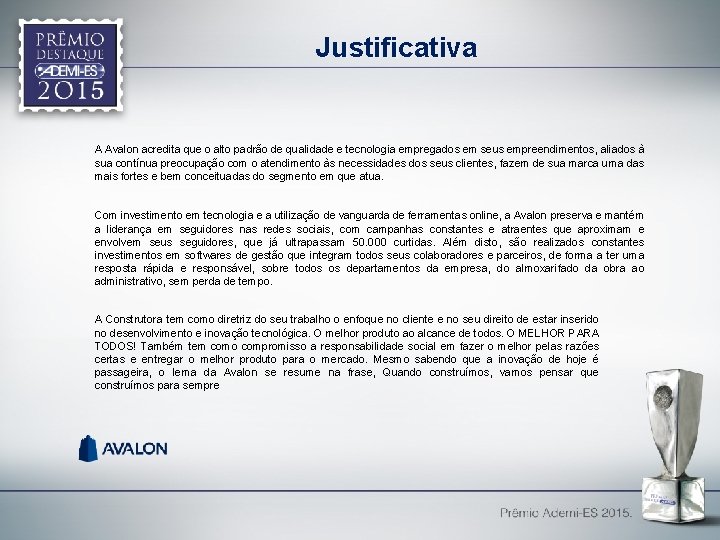 PRÊMIO DESTAQUE ADEMI-ES 2015

Justificativa

A Avalon acredita que o alto padrão de qualidade e tecnologia empregados em seus empreendimentos, aliados à sua contínua preocupação com o atendimento às necessidades dos seus clientes, fazem de sua marca uma das mais fortes e bem conceituadas do segmento em que atua.

Com investimento em tecnologia e a utilização de vanguarda de ferramentas online, a Avalon preserva e mantém a liderança em seguidores nas redes sociais, com campanhas constantes e atraentes que aproximam e envolvem seus seguidores, que já ultrapassam 50.000 curtidas. Além disto, são realizados constantes investimentos em softwares de gestão que integram todos seus colaboradores e parceiros, de forma a ter uma resposta rápida e responsável, sobre todos os departamentos da empresa, do almoxarifado da obra ao administrativo, sem perda de tempo.

A Construtora tem como diretriz do seu trabalho o enfoque no cliente e no seu direito de estar inserido no desenvolvimento e inovação tecnológica. O melhor produto ao alcance de todos. O MELHOR PARA TODOS! Também tem como compromisso a responsabilidade social em fazer o melhor pelas razões certas e entregar o melhor produto para o mercado. Mesmo sabendo que a inovação de hoje é passageira, o lema da Avalon se resume na frase, Quando construímos, vamos pensar que construímos para sempre

AVALON

Prêmio Ademi-ES 2015.